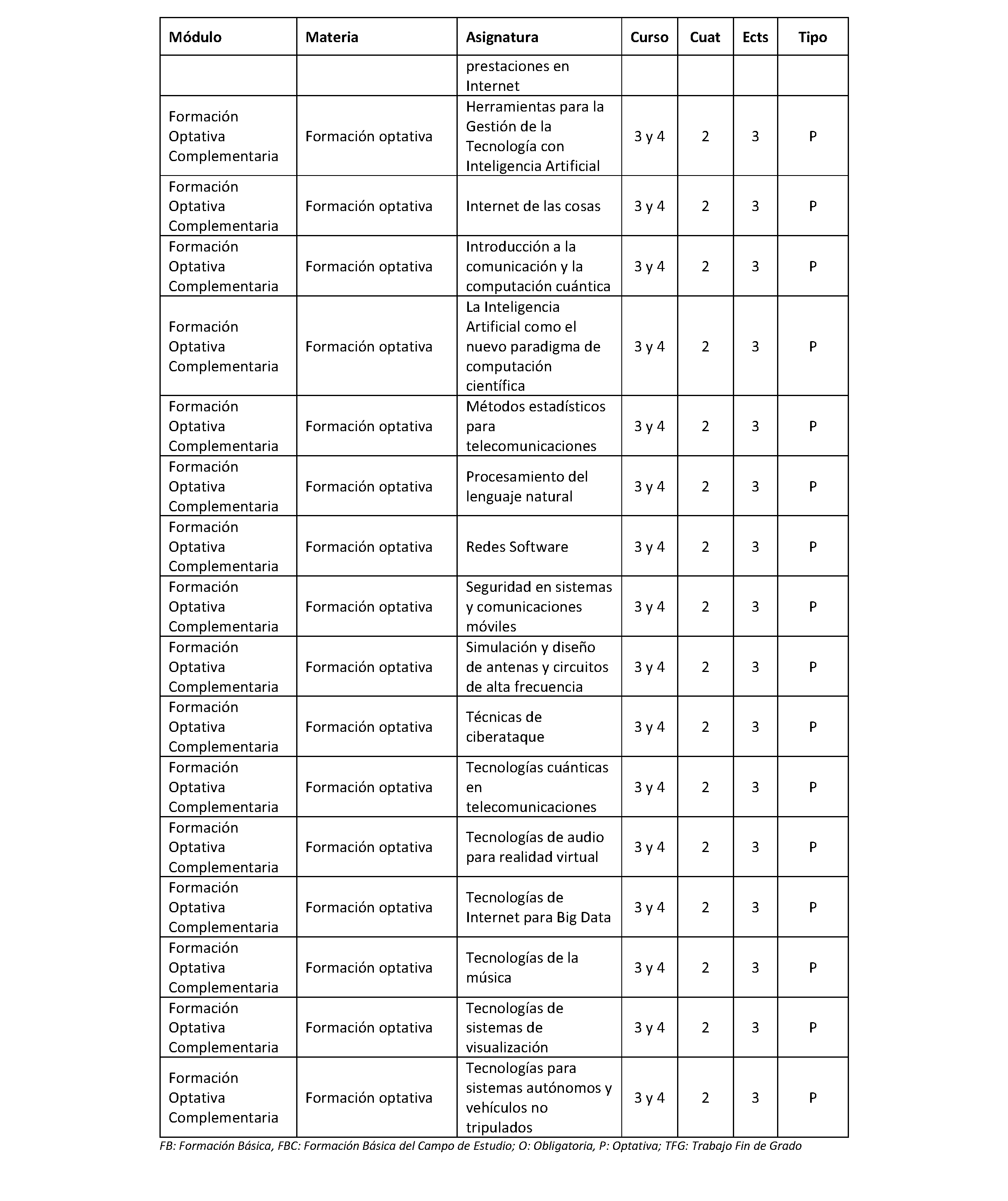 | Módulo | Materia | Asignatura | Curso | Cuat | Ects | Tipo |
|---|---|---|---|---|---|---|
| | | prestaciones en Internet | | | | |
| Formación Optativa Complementaria | Formación optativa | Herramientas para la Gestión de la Tecnología con Inteligencia Artificial | 3 y 4 | 2 | 3 | P |
| Formación Optativa Complementaria | Formación optativa | Internet de las cosas | 3 y 4 | 2 | 3 | P |
| Formación Optativa Complementaria | Formación optativa | Introducción a la comunicación y la computación cuántica | 3 y 4 | 2 | 3 | P |
| Formación Optativa Complementaria | Formación optativa | La Inteligencia Artificial como el nuevo paradigma de computación científica | 3 y 4 | 2 | 3 | P |
| Formación Optativa Complementaria | Formación optativa | Métodos estadísticos para telecomunicaciones | 3 y 4 | 2 | 3 | P |
| Formación Optativa Complementaria | Formación optativa | Procesamiento del lenguaje natural | 3 y 4 | 2 | 3 | P |
| Formación Optativa Complementaria | Formación optativa | Redes Software | 3 y 4 | 2 | 3 | P |
| Formación Optativa Complementaria | Formación optativa | Seguridad en sistemas y comunicaciones móviles | 3 y 4 | 2 | 3 | P |
| Formación Optativa Complementaria | Formación optativa | Simulación y diseño de antenas y circuitos de alta frecuencia | 3 y 4 | 2 | 3 | P |
| Formación Optativa Complementaria | Formación optativa | Técnicas de ciberataque | 3 y 4 | 2 | 3 | P |
| Formación Optativa Complementaria | Formación optativa | Tecnologías cuánticas en telecomunicaciones | 3 y 4 | 2 | 3 | P |
| Formación Optativa Complementaria | Formación optativa | Tecnologías de audio para realidad virtual | 3 y 4 | 2 | 3 | P |
| Formación Optativa Complementaria | Formación optativa | Tecnologías de Internet para Big Data | 3 y 4 | 2 | 3 | P |
| Formación Optativa Complementaria | Formación optativa | Tecnologías de la música | 3 y 4 | 2 | 3 | P |
| Formación Optativa Complementaria | Formación optativa | Tecnologías de sistemas de visualización | 3 y 4 | 2 | 3 | P |
| Formación Optativa Complementaria | Formación optativa | Tecnologías para sistemas autónomos y vehículos no tripulados | 3 y 4 | 2 | 3 | P |

FB: Formación Básica, FBC: Formación Básica del Campo de Estudio; O: Obligatoria, P: Optativa; TFG: Trabajo Fin de Grado